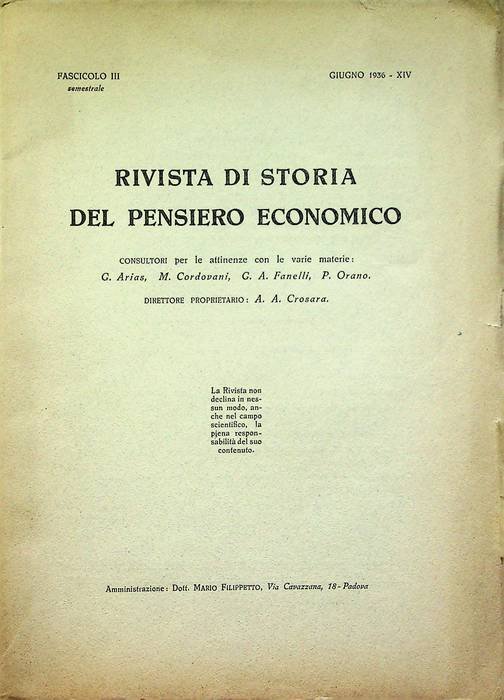 FASCICOLO III
semestrale

GIUGNO 1936 - XIV

RIVISTA DI STORIA
DEL PENSIERO ECONOMICO

CONSULTORI per le attinenze con le varie materie:
G. Arias, M. Cordovani, G. A. Fanelli, P. Orano.

DIRETTORE PROPRIETARIO: A. A. Crosara.

La Rivista non declina in nessun modo, anche nel campo scientifico, la piena responsabilità del suo contenuto.

Amministrazione: Dott. MARIO FILIPPETTO, Via Cavazzana, 18 - Padova